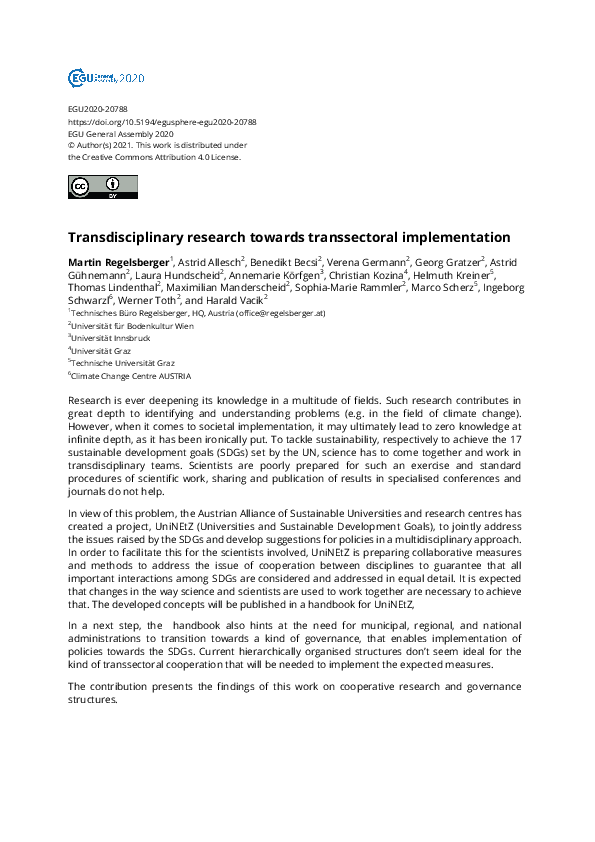 EGU General Assembly 2020

EGU2020-20788
https://doi.org/10.5194/egusphere-egu2020-20788
EGU General Assembly 2020
© Author(s) 2021. This work is distributed under the Creative Commons Attribution 4.0 License.

cc BY

Transdisciplinary research towards transsectoral implementation

Martin Regelsberger$^1$, Astrid Allesch$^2$, Benedikt Becsi$^2$, Verena Germann$^2$, Georg Gratzer$^2$, Astrid Gühnemann$^2$, Laura Hundscheid$^2$, Annemarie Körfgen$^3$, Christian Kozina$^4$, Helmuth Kreiner$^5$, Thomas Lindenthal$^2$, Maximilian Manderscheid$^2$, Sophia-Marie Rammler$^2$, Marco Scherz$^5$, Ingeborg Schwarzl$^6$, Werner Toth$^2$, and Harald Vacik$^2$
$^1$Technisches Büro Regelsberger, HQ, Austria (office@regelsberger.at)
$^2$Universität für Bodenkultur Wien
$^3$Universität Innsbruck
$^4$Universität Graz
$^5$Technische Universität Graz
$^6$Climate Change Centre AUSTRIA

Research is ever deepening its knowledge in a multitude of fields. Such research contributes in great depth to identifying and understanding problems (e.g. in the field of climate change). However, when it comes to societal implementation, it may ultimately lead to zero knowledge at infinite depth, as it has been ironically put. To tackle sustainability, respectively to achieve the 17 sustainable development goals (SDGs) set by the UN, science has to come together and work in transdisciplinary teams. Scientists are poorly prepared for such an exercise and standard procedures of scientific work, sharing and publication of results in specialised conferences and journals do not help.

In view of this problem, the Austrian Alliance of Sustainable Universities and research centres has created a project, UniNEtZ (Universities and Sustainable Development Goals), to jointly address the issues raised by the SDGs and develop suggestions for policies in a multidisciplinary approach. In order to facilitate this for the scientists involved, UniNEtZ is preparing collaborative measures and methods to address the issue of cooperation between disciplines to guarantee that all important interactions among SDGs are considered and addressed in equal detail. It is expected that changes in the way science and scientists are used to work together are necessary to achieve that. The developed concepts will be published in a handbook for UniNEtZ,

In a next step, the handbook also hints at the need for municipal, regional, and national administrations to transition towards a kind of governance, that enables implementation of policies towards the SDGs. Current hierarchically organised structures don't seem ideal for the kind of transsectoral cooperation that will be needed to implement the expected measures.

The contribution presents the findings of this work on cooperative research and governance structures.